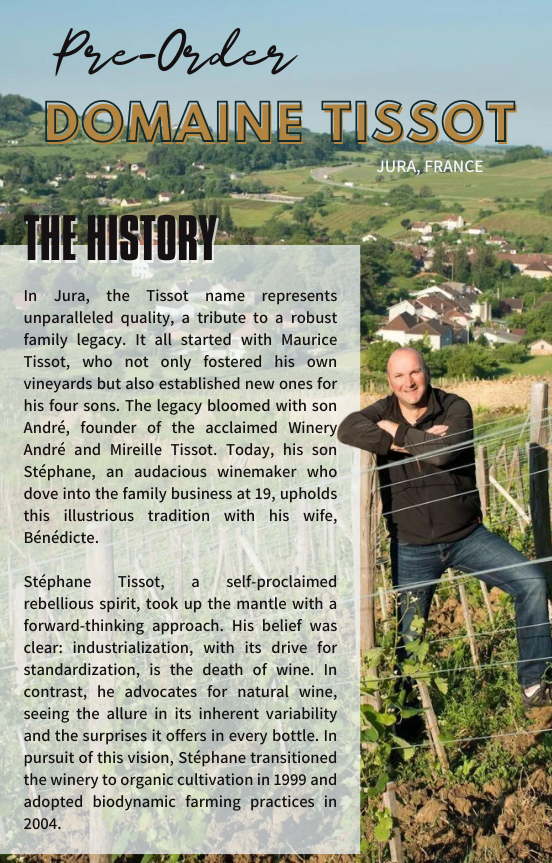 Pre-Order

DOMAINE TISSOT

JURA, FRANCE

THE HISTORY

In Jura, the Tissot name represents unparalleled quality, a tribute to a robust family legacy. It all started with Maurice Tissot, who not only fostered his own vineyards but also established new ones for his four sons. The legacy bloomed with son André, founder of the acclaimed Winery André and Mireille Tissot. Today, his son Stéphane, an audacious winemaker who dove into the family business at 19, upholds this illustrious tradition with his wife, Bénédicte.

Stéphane Tissot, a self-proclaimed rebellious spirit, took up the mantle with a forward-thinking approach. His belief was clear: industrialization, with its drive for standardization, is the death of wine. In contrast, he advocates for natural wine, seeing the allure in its inherent variability and the surprises it offers in every bottle. In pursuit of this vision, Stéphane transitioned the winery to organic cultivation in 1999 and adopted biodynamic farming practices in 2004.